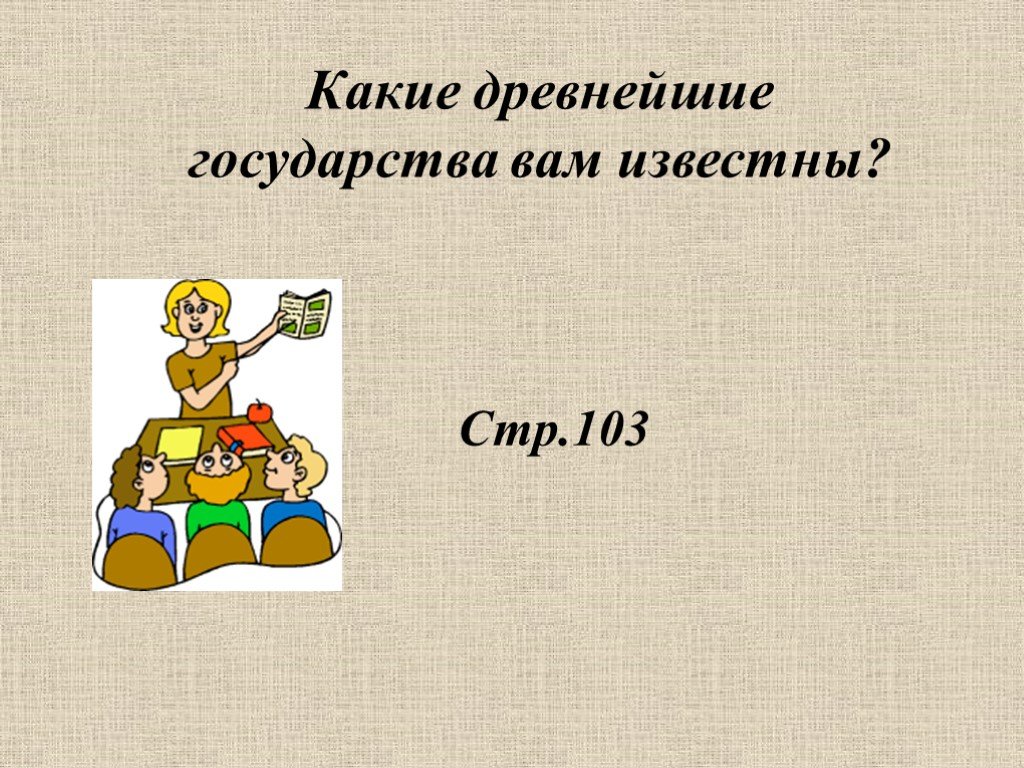 Какие древнейшие государства вам известны?

Стр.103